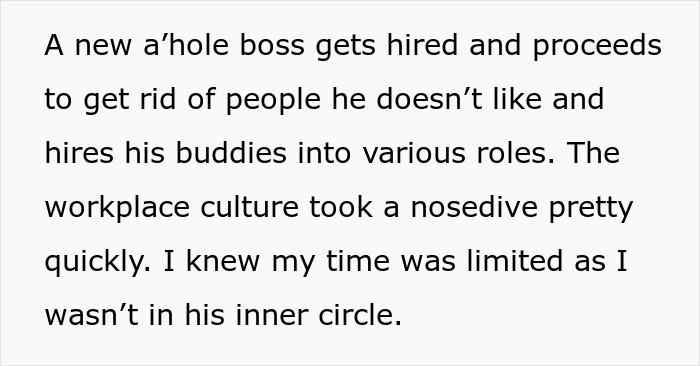 A new a’hole boss gets hired and proceeds to get rid of people he doesn’t like and hires his buddies into various roles. The workplace culture took a nosedive pretty quickly. I knew my time was limited as I wasn’t in his inner circle.